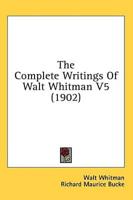 The Complete Writings Of Walt Whitman V5 (1902)

Walt Whitman
Richard Maurice Bucke